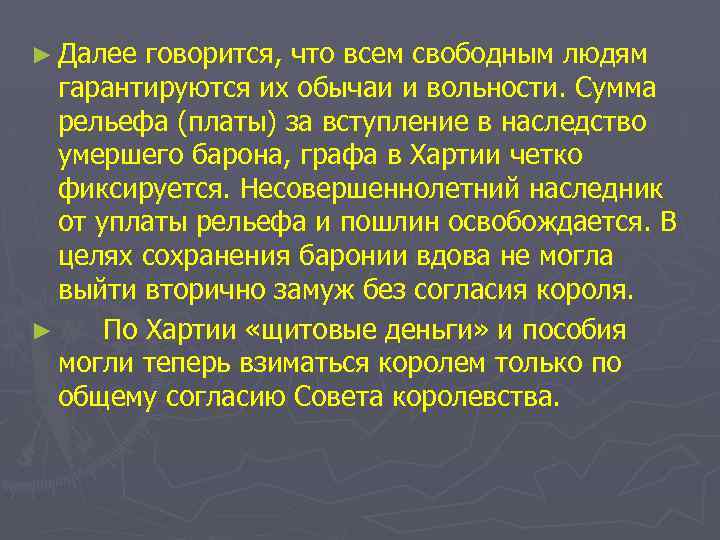 ► Далее говорится, что всем свободным людям гарантируются их обычаи и вольности. Сумма рельефа (платы) за вступление в наследство умершего барона, графа в Хартии четко фиксируется. Несовершеннолетний наследник от уплаты рельефа и пошлин освобождается. В целях сохранения баронии вдова не могла выйти вторично замуж без согласия короля.

► По Хартии «щитовые деньги» и пособия могли теперь взиматься королем только по общему согласию Совета королевства.